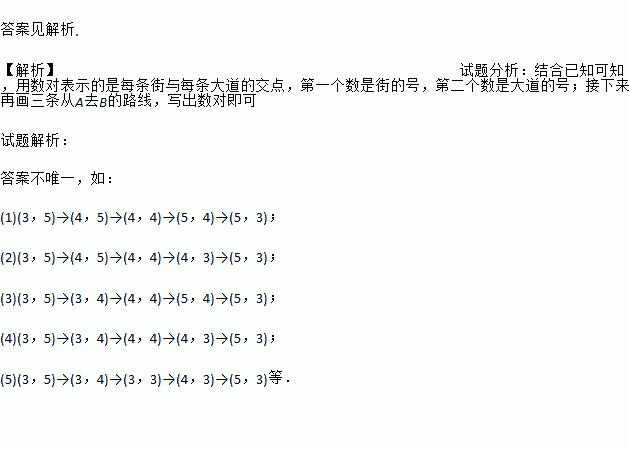 答案见解析.

【解析】 试题分析：结合已知可知，用数对表示的是每条街与每条大道的交点，第一个数是街的号，第二个数是大道的号；接下来再画三条从A去B的路线，写出数对即可

试题解析：

答案不唯一，如：

(1)(3，5)→(4，5)→(4，4)→(5，4)→(5，3)；

(2)(3，5)→(4，5)→(4，4)→(4，3)→(5，3)；

(3)(3，5)→(3，4)→(4，4)→(5，4)→(5，3)；

(4)(3，5)→(3，4)→(4，4)→(4，3)→(5，3)；

(5)(3，5)→(3，4)→(3，3)→(4，3)→(5，3)等.